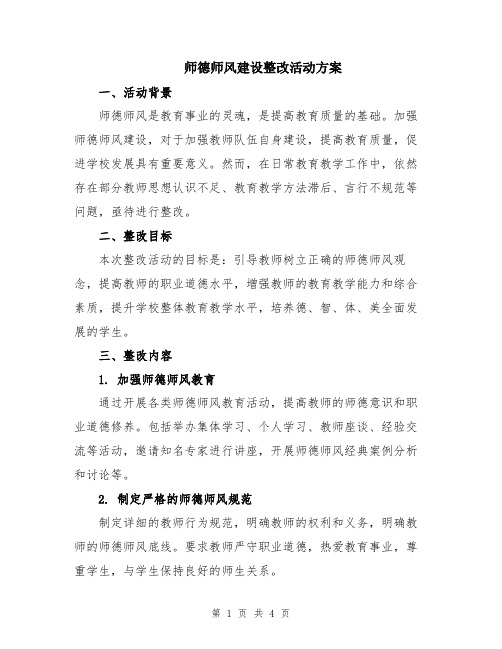 师德师风建设整改活动方案

一、活动背景

师德师风是教育事业的灵魂，是提高教育质量的基础。加强师德师风建设，对于加强教师队伍自身建设，提高教育质量，促进学校发展具有重要意义。然而，在日常教育教学工作中，依然存在部分教师思想认识不足、教育教学方法滞后、言行不规范等问题，亟待进行整改。

二、整改目标

本次整改活动的目标是：引导教师树立正确的师德师风观念，提高教师的职业道德水平，增强教师的教育教学能力和综合素质，提升学校整体教育教学水平，培养德、智、体、美全面发展的学生。

三、整改内容

1. 加强师德师风教育

通过开展各类师德师风教育活动，提高教师的师德意识和职业道德修养。包括举办集体学习、个人学习、教师座谈、经验交流等活动，邀请知名专家进行讲座，开展师德师风经典案例分析和讨论等。

2. 制定严格的师德师风规范

制定详细的教师行为规范，明确教师的权利和义务，明确教师的师德师风底线。要求教师严守职业道德，热爱教育事业，尊重学生，与学生保持良好的师生关系。

第 1 页 共 4 页